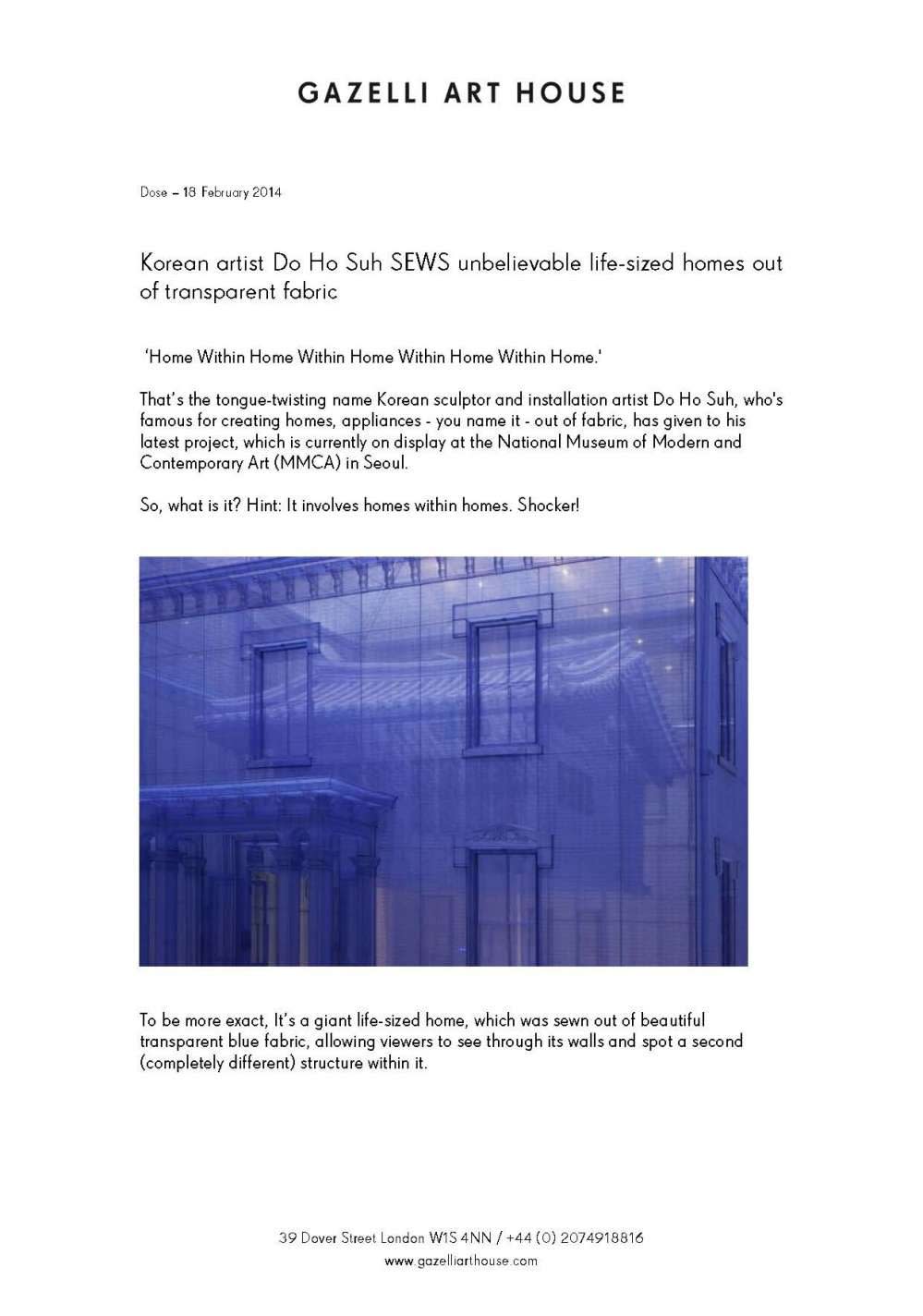 GAZELLI ART HOUSE

Dose – 18 February 2014

Korean artist Do Ho Suh SEWS unbelievable life-sized homes out of transparent fabric

'Home Within Home Within Home Within Home Within Home.'

That's the tongue-twisting name Korean sculptor and installation artist Do Ho Suh, who's famous for creating homes, appliances - you name it - out of fabric, has given to his latest project, which is currently on display at the National Museum of Modern and Contemporary Art (MMCA) in Seoul.

So, what is it? Hint: It involves homes within homes. Shocker!

To be more exact, It's a giant life-sized home, which was sewn out of beautiful transparent blue fabric, allowing viewers to see through its walls and spot a second (completely different) structure within it.

39 Dover Street London W1S 4NN / +44 (0) 2074918816
www.gazelliarthouse.com